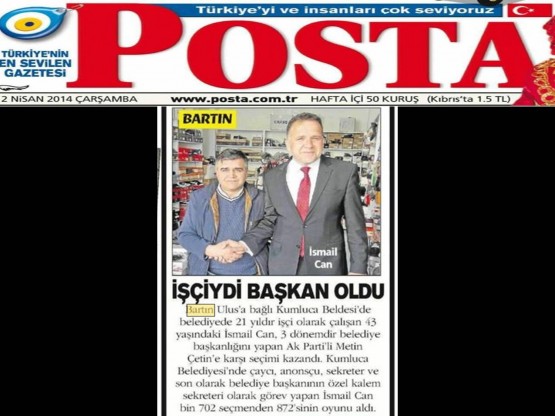 Türkiye'yi ve insanları çok seviyoruz

TÜRKİYE'NİN EN SEVİLEN GAZETESİ

POSTA

2 NİSAN 2014 ÇARŞAMBA www.posta.com.tr HAFTA İÇİ 50 KURUŞ (Kıbrıs'ta 1.5 TL)

BARTIN

İsmail Can

İŞÇİYDİ BAŞKAN OLDU

Bartın Ulus'a bağlı Kumluca Beldesi'de belediyede 21 yıldır işçi olarak çalışan 43 yaşındaki İsmail Can, 3 dönemdir belediye başkanlığını yapan Ak Parti'li Metin Çetin'e karşı seçimi kazandı. Kumluca Belediyesi'nde çaycı, anonsçu, sekreter ve son olarak belediye başkanının özel kalem sekreteri olarak görev yapan İsmail Can bin 702 seçmenden 872'sinin oyunu aldı.